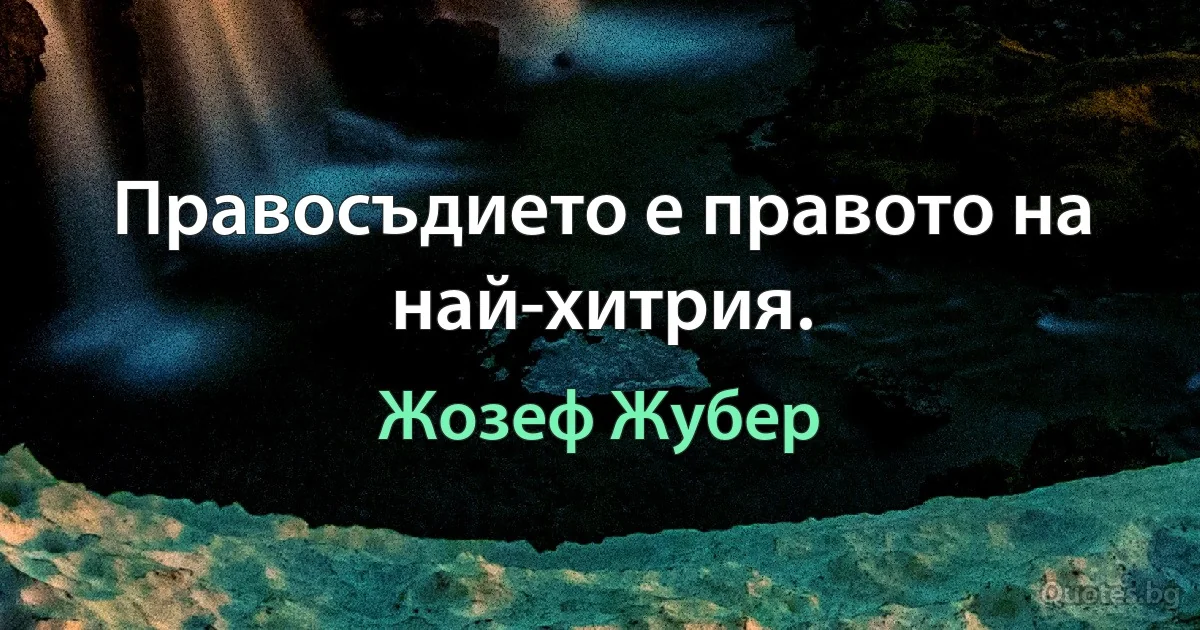 Правосъдието е правото на най-хитрия.

Жозеф Жубер

Quotes.bg